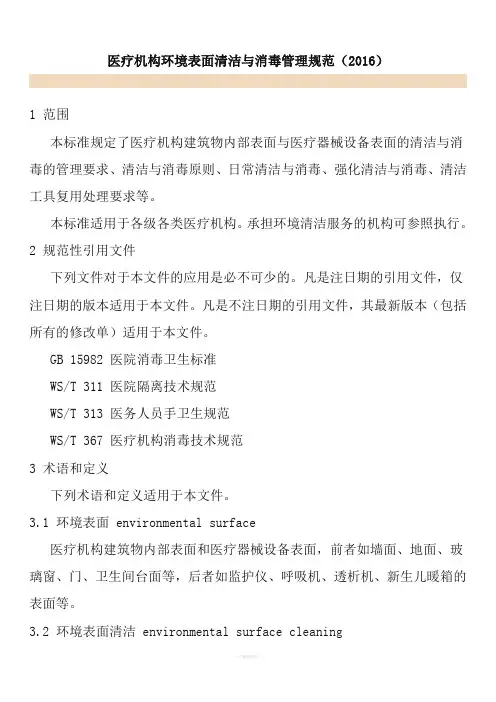 医疗机构环境表面清洁与消毒管理规范（2016）

1 范围

本标准规定了医疗机构建筑物内部表面与医疗器械设备表面的清洁与消毒的管理要求、清洁与消毒原则、日常清洁与消毒、强化清洁与消毒、清洁工具复用处理要求等。

本标准适用于各级各类医疗机构。承担环境清洁服务的机构可参照执行。

2 规范性引用文件

下列文件对于本文件的应用是必不可少的。凡是注日期的引用文件，仅注日期的版本适用于本文件。凡是不注日期的引用文件，其最新版本（包括所有的修改单）适用于本文件。

GB 15982 医院消毒卫生标准

WS/T 311 医院隔离技术规范

WS/T 313 医务人员手卫生规范

WS/T 367 医疗机构消毒技术规范

3 术语和定义

下列术语和定义适用于本文件。

3.1 环境表面 environmental surface

医疗机构建筑物内部表面和医疗器械设备表面，前者如墙面、地面、玻璃窗、门、卫生间台面等，后者如监护仪、呼吸机、透析机、新生儿暖箱的表面等。

3.2 环境表面清洁 environmental surface cleaning